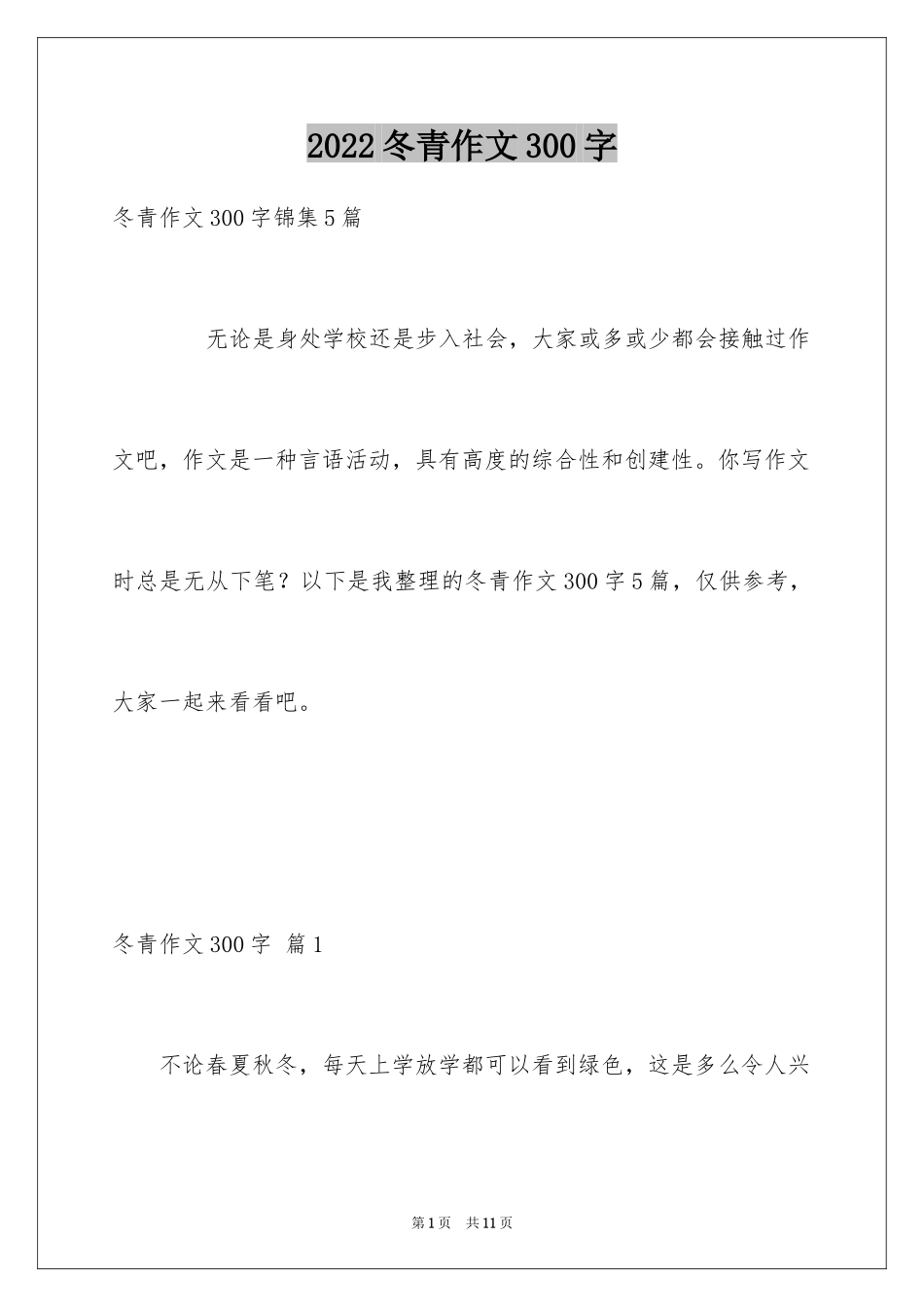 2022冬青作文300字

冬青作文300字锦集5篇

无论是身处学校还是步入社会，大家或多或少都会接触过作文吧，作文是一种言语活动，具有高度的综合性和创建性。你写作文时总是无从下笔？以下是我整理的冬青作文300字5篇，仅供参考，大家一起来看看吧。

冬青作文300字 篇1

不论春夏秋冬，每天上学放学都可以看到绿色，这是多么令人兴

第1页 共11页